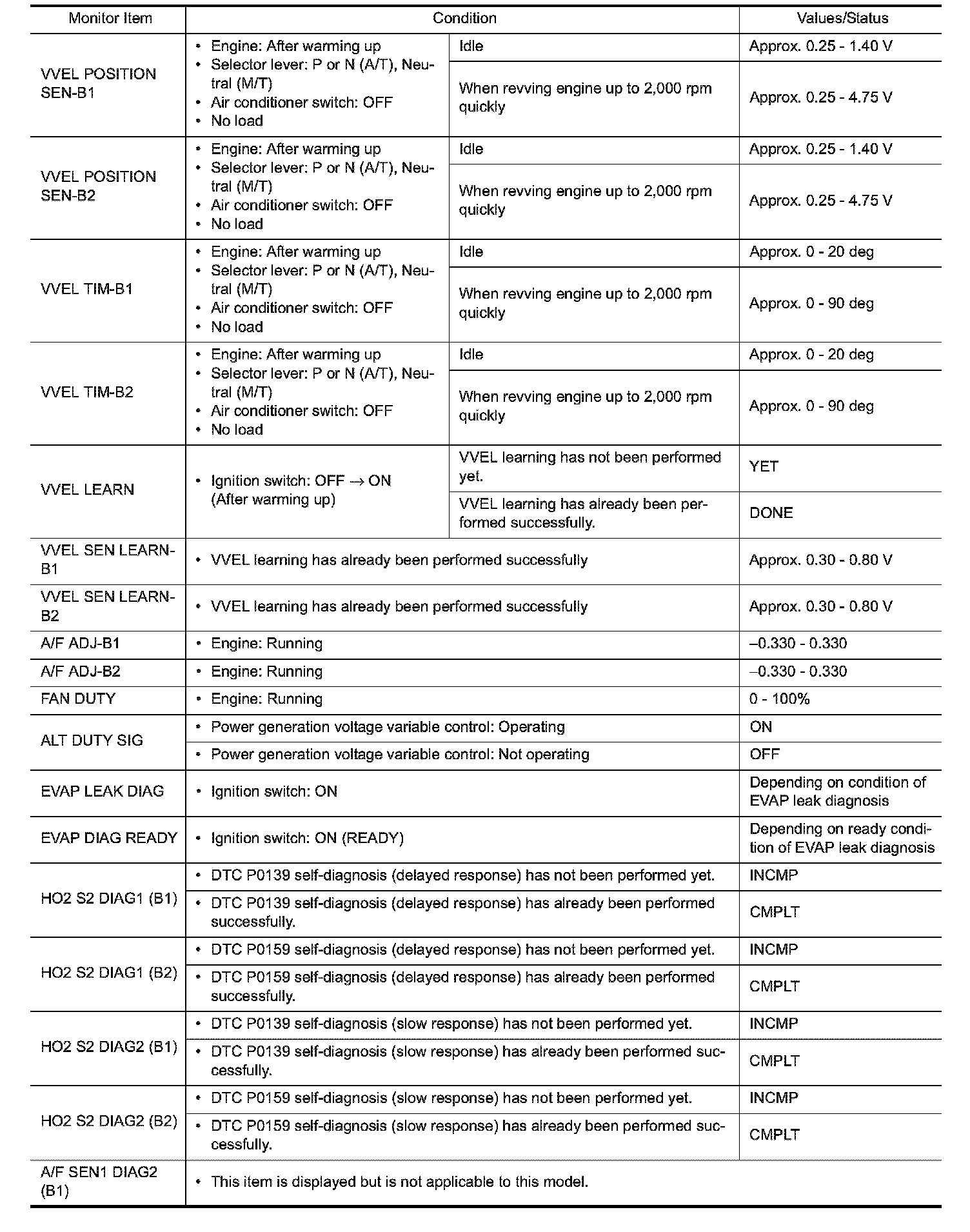 | Monitor Item | Condition | | Values/Status |
|---|---|---|---|
| VVEL POSITION SEN-B1 | • Engine: After warming up • Selector lever: P or N (A/T), Neutral (M/T) • Air conditioner switch: OFF • No load | Idle | Approx. 0.25 - 1.40 V |
| | | When revving engine up to 2,000 rpm quickly | Approx. 0.25 - 4.75 V |
| VVEL POSITION SEN-B2 | • Engine: After warming up • Selector lever: P or N (A/T), Neutral (M/T) • Air conditioner switch: OFF • No load | Idle | Approx. 0.25 - 1.40 V |
| | | When revving engine up to 2,000 rpm quickly | Approx. 0.25 - 4.75 V |
| VVEL TIM-B1 | • Engine: After warming up • Selector lever: P or N (A/T), Neutral (M/T) • Air conditioner switch: OFF • No load | Idle | Approx. 0 - 20 deg |
| | | When revving engine up to 2,000 rpm quickly | Approx. 0 - 90 deg |
| VVEL TIM-B2 | • Engine: After warming up • Selector lever: P or N (A/T), Neutral (M/T) • Air conditioner switch: OFF • No load | Idle | Approx. 0 - 20 deg |
| | | When revving engine up to 2,000 rpm quickly | Approx. 0 - 90 deg |
| VVEL LEARN | • Ignition switch: OFF $\rightarrow$ ON (After warming up) | VVEL learning has not been performed yet. | YET |
| | | VVEL learning has already been performed successfully. | DONE |
| VVEL SEN LEARN-B1 | • VVEL learning has already been performed successfully | | Approx. 0.30 - 0.80 V |
| VVEL SEN LEARN-B2 | • VVEL learning has already been performed successfully | | Approx. 0.30 - 0.80 V |
| A/F ADJ-B1 | • Engine: Running | | –0.330 - 0.330 |
| A/F ADJ-B2 | • Engine: Running | | –0.330 - 0.330 |
| FAN DUTY | • Engine: Running | | 0 - 100% |
| ALT DUTY SIG | • Power generation voltage variable control: Operating | | ON |
| | • Power generation voltage variable control: Not operating | | OFF |
| EVAP LEAK DIAG | • Ignition switch: ON | | Depending on condition of EVAP leak diagnosis |
| EVAP DIAG READY | • Ignition switch: ON (READY) | | Depending on ready condition of EVAP leak diagnosis |
| HO2 S2 DIAG1 (B1) | • DTC P0139 self-diagnosis (delayed response) has not been performed yet. | | INCMP |
| | • DTC P0139 self-diagnosis (delayed response) has already been performed successfully. | | CMPLT |
| HO2 S2 DIAG1 (B2) | • DTC P0159 self-diagnosis (delayed response) has not been performed yet. | | INCMP |
| | • DTC P0159 self-diagnosis (delayed response) has already been performed successfully. | | CMPLT |
| HO2 S2 DIAG2 (B1) | • DTC P0139 self-diagnosis (slow response) has not been performed yet. | | INCMP |
| | • DTC P0139 self-diagnosis (slow response) has already been performed successfully. | | CMPLT |
| HO2 S2 DIAG2 (B2) | • DTC P0159 self-diagnosis (slow response) has not been performed yet. | | INCMP |
| | • DTC P0159 self-diagnosis (slow response) has already been performed successfully. | | CMPLT |
| A/F SEN1 DIAG2 (B1) | • This item is displayed but is not applicable to this model. | | |